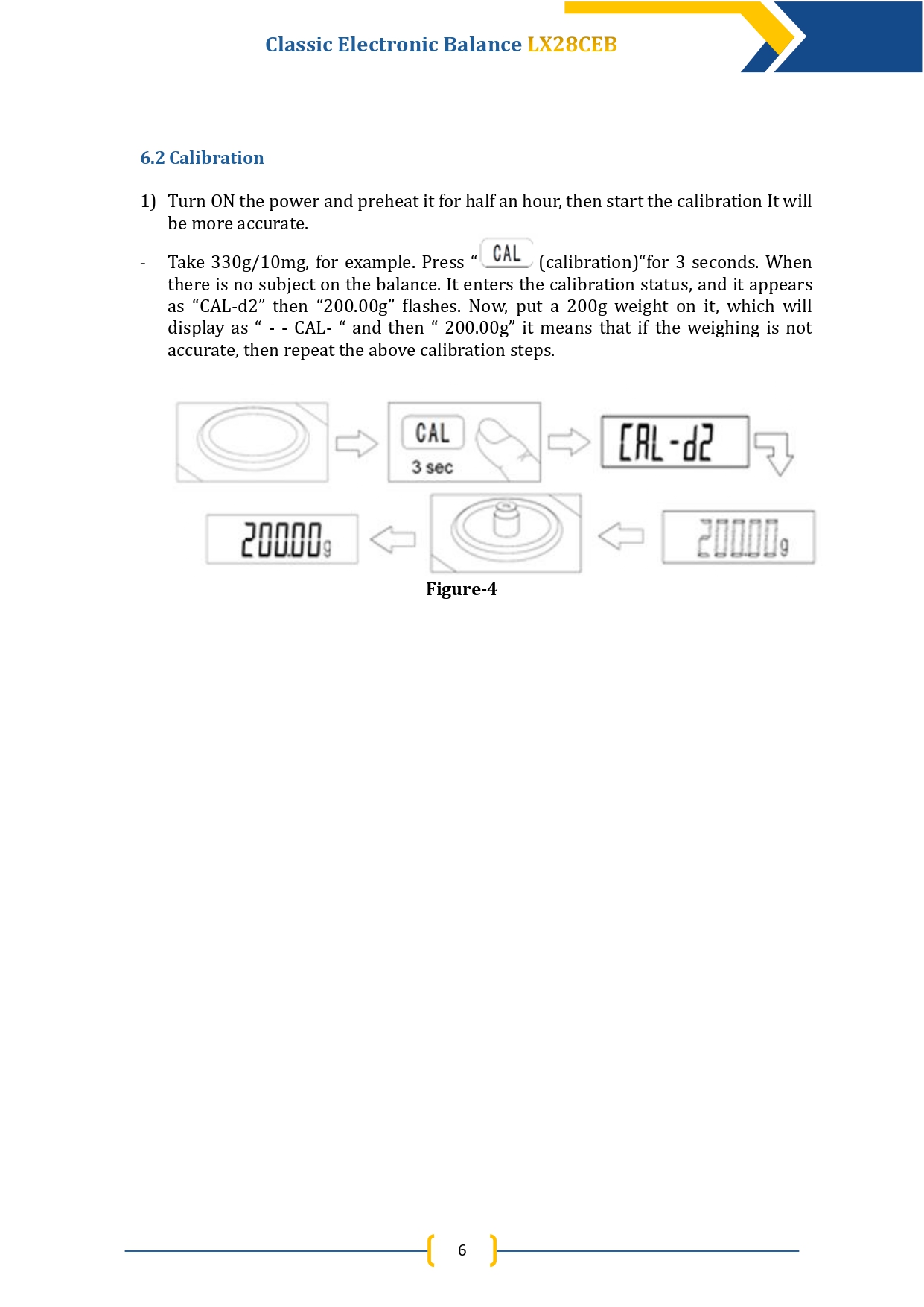 Classic Electronic Balance LX28CEB

6.2 Calibration

1) Turn ON the power and preheat it for half an hour, then start the calibration It will be more accurate.

- Take 330g/10mg, for example. Press " CAL (calibration)"for 3 seconds. When there is no subject on the balance. It enters the calibration status, and it appears as "CAL-d2" then "200.00g" flashes. Now, put a 200g weight on it, which will display as " - - CAL- " and then " 200.00g" it means that if the weighing is not accurate, then repeat the above calibration steps.

CAL
3 sec
CAL-d2
200.00g
200.00g

Figure-4

6